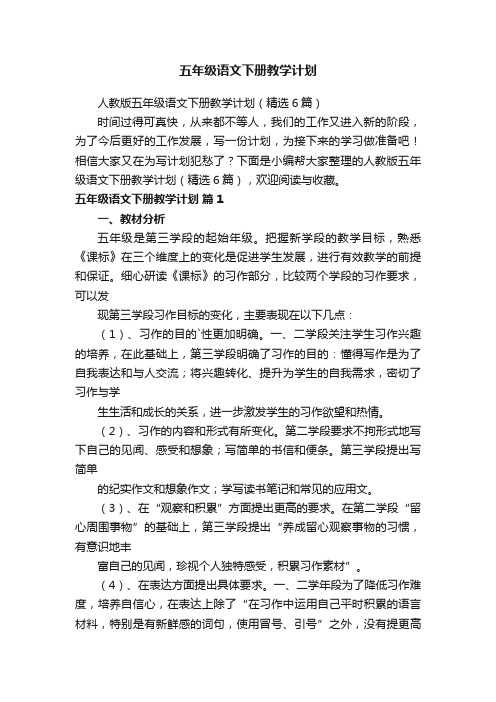 五年级语文下册教学计划

人教版五年级语文下册教学计划（精选6篇）

时间过得可真快，从来都不等人，我们的工作又进入新的阶段，为了今后更好的工作发展，写一份计划，为接下来的学习做准备吧！相信大家又在为写计划犯愁了？下面是小编帮大家整理的人教版五年级语文下册教学计划（精选6篇），欢迎阅读与收藏。

五年级语文下册教学计划 篇1

一、教材分析

五年级是第三学段的起始年级。把握新学段的教学目标，熟悉《课标》在三个维度上的变化是促进学生发展，进行有效教学的前提和保证。细心研读《课标》的习作部分，比较两个学段的习作要求，可以发

现第三学段习作目标的变化，主要表现在以下几点：

（1）、习作的目的`性更加明确。一、二学段关注学生习作兴趣的培养，在此基础上，第三学段明确了习作的目的：懂得写作是为了自我表达和与人交流；将兴趣转化、提升为学生的自我需求，密切了习作与学

生生活和成长的关系，进一步激发学生的习作欲望和热情。

（2）、习作的内容和形式有所变化。第二学段要求不拘形式地写下自己的见闻、感受和想象；写简单的书信和便条。第三学段提出写简单

的纪实作文和想象作文；学写读书笔记和常见的应用文。

（3）、在“观察和积累”方面提出更高的要求。在第二学段“留心周围事物”的基础上，第三学段提出“养成留心观察事物的习惯，有意识地丰

富自己的见闻，珍视个人独特感受，积累习作素材”。

（4）、在表达方面提出具体要求。一、二学年段为了降低习作难度，培养自信心，在表达上除了“在习作中运用自己平时积累的语言材料，特别是有新鲜感的词句，使用冒号、引号”之外，没有提更高